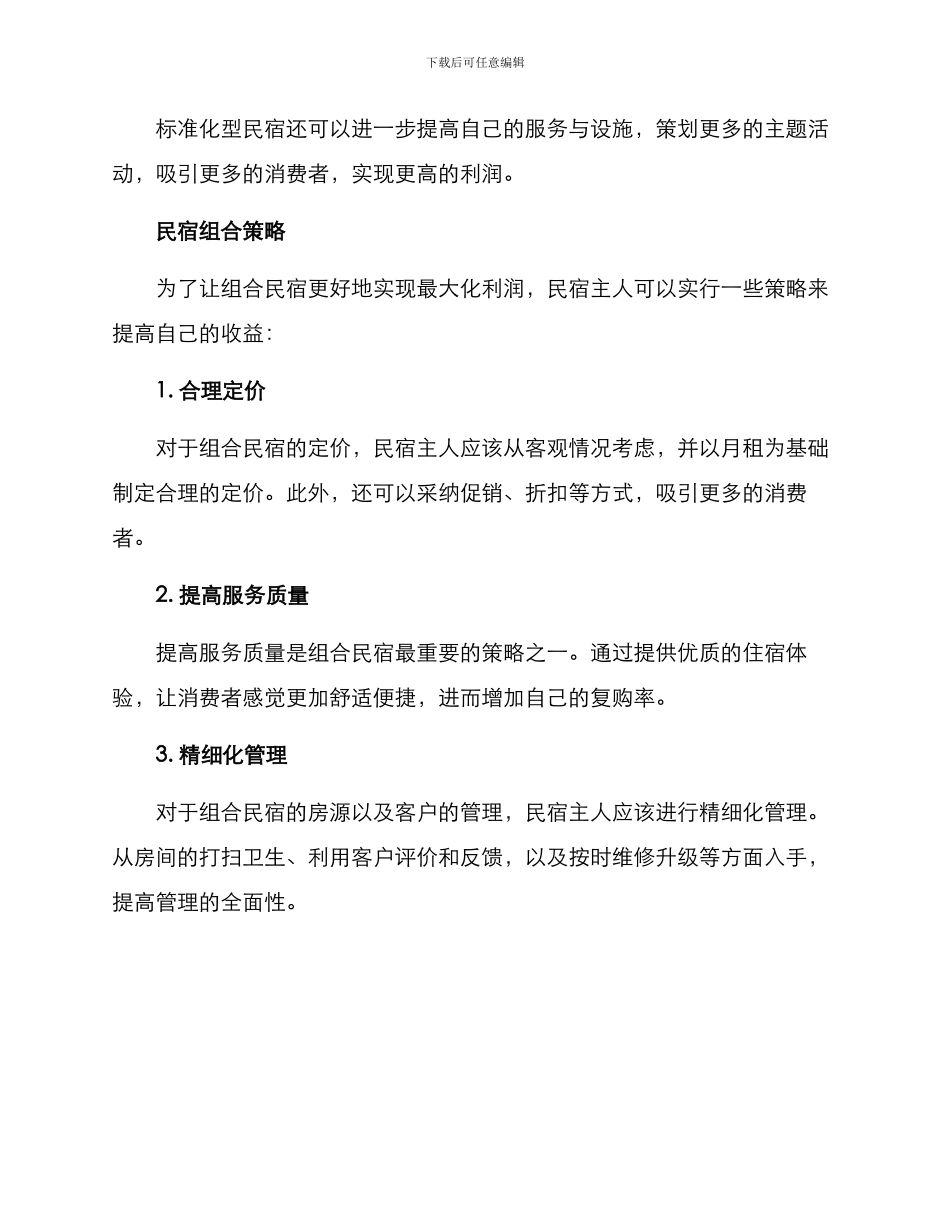 下载后可任意编辑

标准化型民宿还可以进一步提高自己的服务与设施，策划更多的主题活动，吸引更多的消费者，实现更高的利润。

民宿组合策略

为了让组合民宿更好地实现最大化利润，民宿主人可以实行一些策略来提高自己的收益：

1. 合理定价

对于组合民宿的定价，民宿主人应该从客观情况考虑，并以月租为基础制定合理的定价。此外，还可以采纳促销、折扣等方式，吸引更多的消费者。

2. 提高服务质量

提高服务质量是组合民宿最重要的策略之一。通过提供优质的住宿体验，让消费者感觉更加舒适便捷，进而增加自己的复购率。

3. 精细化管理

对于组合民宿的房源以及客户的管理，民宿主人应该进行精细化管理。从房间的打扫卫生、利用客户评价和反馈，以及按时维修升级等方面入手，提高管理的全面性。